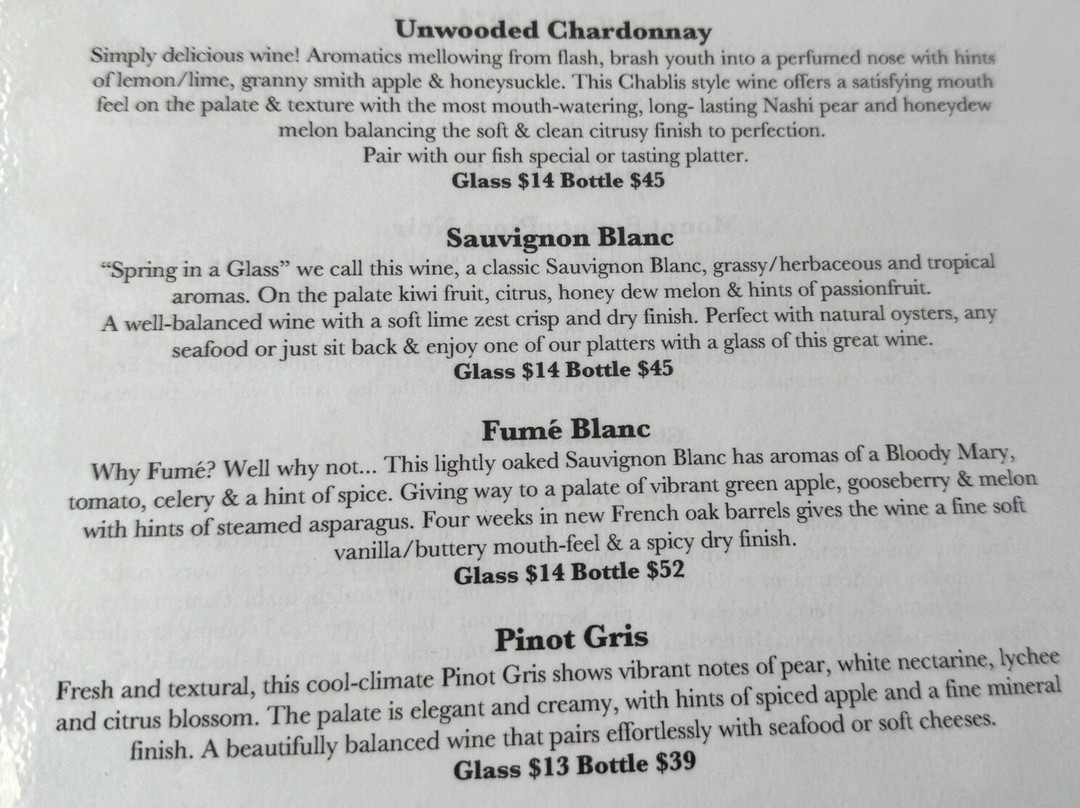 Unwooded Chardonnay

Simply delicious wine! Aromatics mellowing from flash, brash youth into a perfumed nose with hints of lemon/lime, granny smith apple & honeysuckle. This Chablis style wine offers a satisfying mouth feel on the palate & texture with the most mouth-watering, long- lasting Nashi pear and honeydew melon balancing the soft & clean citrusy finish to perfection.
Pair with our fish special or tasting platter.
Glass $14 Bottle $45

Sauvignon Blanc

"Spring in a Glass" we call this wine, a classic Sauvignon Blanc, grassy/herbaceous and tropical aromas. On the palate kiwi fruit, citrus, honey dew melon & hints of passionfruit.
A well-balanced wine with a soft lime zest crisp and dry finish. Perfect with natural oysters, any seafood or just sit back & enjoy one of our platters with a glass of this great wine.
Glass $14 Bottle $45

Fumé Blanc

Why Fumé? Well why not... This lightly oaked Sauvignon Blanc has aromas of a Bloody Mary, tomato, celery & a hint of spice. Giving way to a palate of vibrant green apple, gooseberry & melon with hints of steamed asparagus. Four weeks in new French oak barrels gives the wine a fine soft vanilla/buttery mouth-feel & a spicy dry finish.
Glass $14 Bottle $52

Pinot Gris

Fresh and textural, this cool-climate Pinot Gris shows vibrant notes of pear, white nectarine, lychee and citrus blossom. The palate is elegant and creamy, with hints of spiced apple and a fine mineral finish. A beautifully balanced wine that pairs effortlessly with seafood or soft cheeses.
Glass $13 Bottle $39